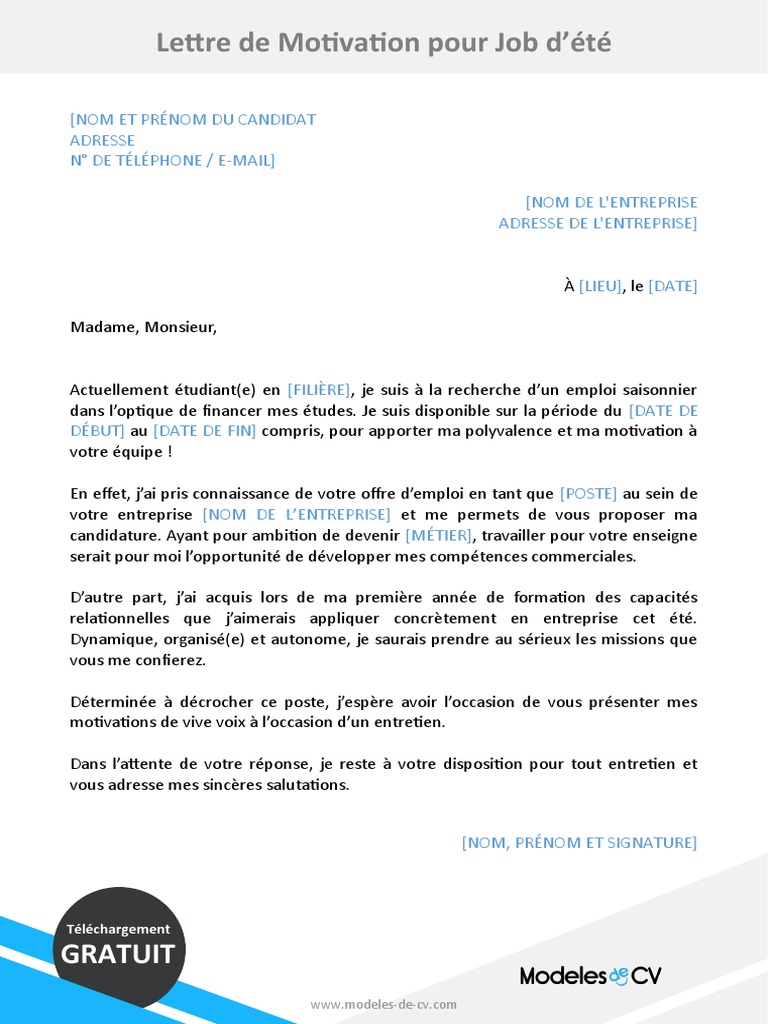 Lettre de Motivation pour Job d'été

[NOM ET PRÉNOM DU CANDIDAT
ADRESSE
N° DE TÉLÉPHONE / E-MAIL]

[NOM DE L'ENTREPRISE
ADRESSE DE L'ENTREPRISE]

À [LIEU], le [DATE]

Madame, Monsieur,

Actuellement étudiant(e) en [FILIÈRE], je suis à la recherche d'un emploi saisonnier dans l'optique de financer mes études. Je suis disponible sur la période du [DATE DE DÉBUT] au [DATE DE FIN] compris, pour apporter ma polyvalence et ma motivation à votre équipe !

En effet, j'ai pris connaissance de votre offre d'emploi en tant que [POSTE] au sein de votre entreprise [NOM DE L'ENTREPRISE] et me permets de vous proposer ma candidature. Ayant pour ambition de devenir [MÉTIER], travailler pour votre enseigne serait pour moi l'opportunité de développer mes compétences commerciales.

D'autre part, j'ai acquis lors de ma première année de formation des capacités relationnelles que j'aimerais appliquer concrètement en entreprise cet été. Dynamique, organisé(e) et autonome, je saurais prendre au sérieux les missions que vous me confierez.

Déterminée à décrocher ce poste, j'espère avoir l'occasion de vous présenter mes motivations de vive voix à l'occasion d'un entretien.

Dans l'attente de votre réponse, je reste à votre disposition pour tout entretien et vous adresse mes sincères salutations.

[NOM, PRÉNOM ET SIGNATURE]

Téléchargement
GRATUIT

Modeles de CV

www.modeles-de-cv.com